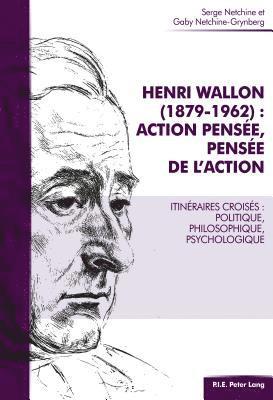 Serge Netchine et
Gaby Netchine-Grynberg

HENRI WALLON (1879-1962) : ACTION PENSÉE, PENSÉE DE L'ACTION

ITINÉRAIRES CROISÉS : POLITIQUE, PHILOSOPHIQUE, PSYCHOLOGIQUE

P.I.E. Peter Lang